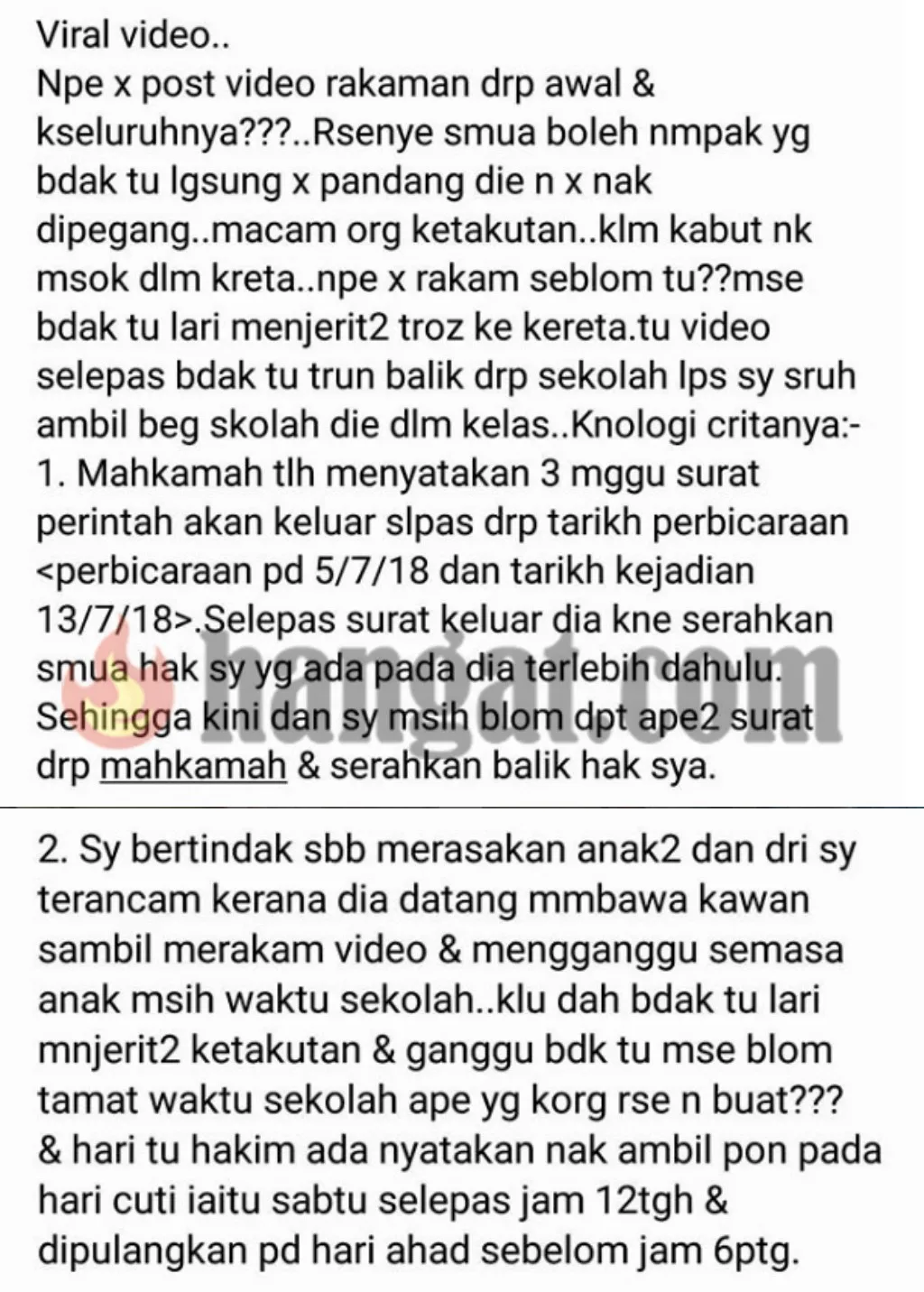 Viral video..
Npe x post video rakaman drp awal & kseluruhnya???..Rsenye smua boleh nmpak yg bdak tu lgsung x pandang die n x nak dipegang..macam org ketakutan..klm kabut nk msok dlm kreta..npe x rakam seblom tu??mse bdak tu lari menjerit2 troz ke kereta.tu video selepas bdak tu trun balik drp sekolah lps sy sruh ambil beg skolah die dlm kelas..Knologi critanya:-
1. Mahkamah tlh menyatakan 3 mggu surat perintah akan keluar slpas drp tarikh perbicaraan <perbicaraan pd 5/7/18 dan tarikh kejadian 13/7/18>.Selepas surat keluar dia kne serahkan smua hak sy yg ada pada dia terlebih dahulu. Sehingga kini dan sy msih blom dpt ape2 surat drp mahkamah & serahkan balik hak sya.

hangat.com

2. Sy bertindak sbb merasakan anak2 dan dri sy terancam kerana dia datang mmbawa kawan sambil merakam video & mengganggu semasa anak msih waktu sekolah..klu dah bdak tu lari mnjerit2 ketakutan & ganggu bdk tu mse blom tamat waktu sekolah ape yg korg rse n buat??? & hari tu hakim ada nyatakan nak ambil pon pada hari cuti iaitu sabtu selepas jam 12tgh & dipulangkan pd hari ahad sebelom jam 6ptg.